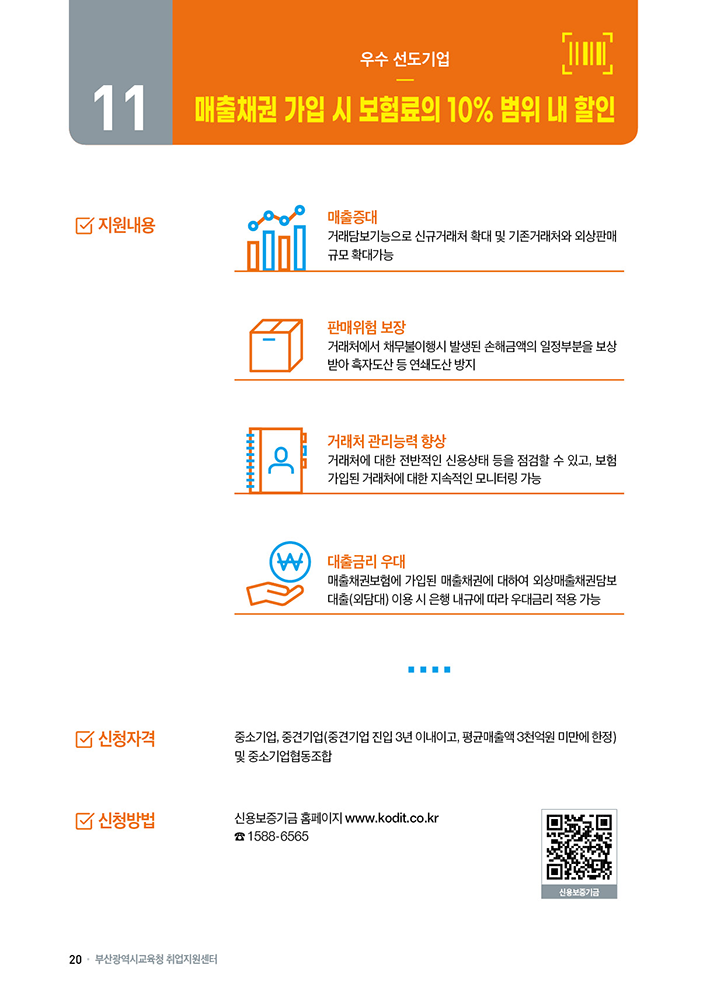 11

우수 선도기업

매출채권 가입 시 보험료의 10% 범위 내 할인

☑ 지원내용

매출증대
거래담보기능으로 신규거래처 확대 및 기존거래처와 외상판매 규모 확대가능

판매위험 보장
거래처에서 채무불이행시 발생된 손해금액의 일정부분을 보상받아 흑자도산 등 연쇄도산 방지

거래처 관리능력 향상
거래처에 대한 전반적인 신용상태 등을 점검할 수 있고, 보험 가입된 거래처에 대한 지속적인 모니터링 가능

대출금리 우대
매출채권보험에 가입된 매출채권에 대하여 외상매출채권담보대출(외담대) 이용 시 은행 내규에 따라 우대금리 적용 가능

☑ 신청자격

중소기업, 중견기업(중견기업 진입 3년 이내이고, 평균매출액 3천억원 미만에 한정) 및 중소기업협동조합

☑ 신청방법

신용보증기금 홈페이지 www.kodit.co.kr
☎ 1588-6565

신용보증기금

20 · 부산광역시교육청 취업지원센터